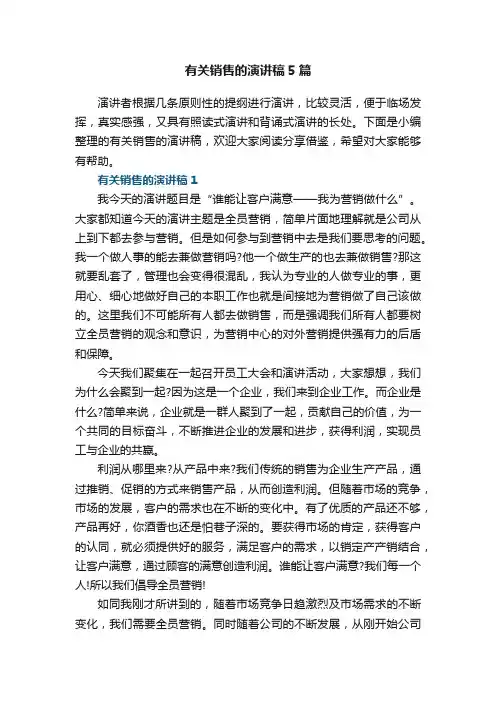 有关销售的演讲稿5篇

演讲者根据几条原则性的提纲进行演讲，比较灵活，便于临场发挥，真实感强，又具有照读式演讲和背诵式演讲的长处。下面是小编整理的有关销售的演讲稿，欢迎大家阅读分享借鉴，希望对大家能够有帮助。

有关销售的演讲稿1

我今天的演讲题目是“谁能让客户满意——我为营销做什么”。大家都知道今天的演讲主题是全员营销，简单片面地理解就是公司从上到下都去参与营销。但是如何参与到营销中去是我们要思考的问题。我一个做人事的能去兼做营销吗?他一个做生产的也去兼做销售?那这就要乱套了，管理也会变得很混乱，我认为专业的人做专业的事，更用心、细心地做好自己的本职工作也就是间接地为营销做了自己该做的。这里我们不可能所有人都去做销售，而是强调我们所有人都要树立全员营销的观念和意识，为营销中心的对外营销提供强有力的后盾和保障。

今天我们聚集在一起召开员工大会和演讲活动，大家想想，我们为什么会聚到一起?因为这是一个企业，我们来到企业工作。而企业是什么?简单来说，企业就是一群人聚到了一起，贡献自己的价值，为一个共同的目标奋斗，不断推进企业的发展和进步，获得利润，实现员工与企业的共赢。

利润从哪里来?从产品中来?我们传统的销售为企业生产产品，通过推销、促销的方式来销售产品，从而创造利润。但随着市场的竞争，市场的发展，客户的需求也在不断的变化中。有了优质的产品还不够，产品再好，你酒香也还是怕巷子深的。要获得市场的肯定，获得客户的认同，就必须提供好的服务，满足客户的需求，以销定产产销结合，让客户满意，通过顾客的满意创造利润。谁能让客户满意?我们每一个人!所以我们倡导全员营销!

如同我刚才所讲到的，随着市场竞争日趋激烈及市场需求的不断变化，我们需要全员营销。同时随着公司的不断发展，从刚开始公司